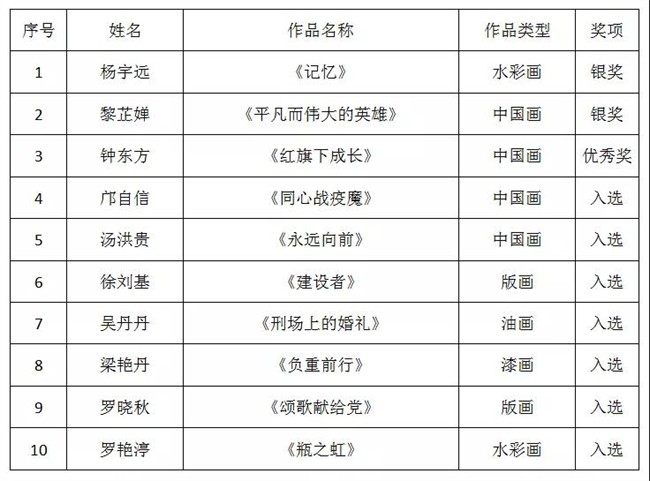 | 序号 | 姓名 | 作品名称 | 作品类型 | 奖项 |
|---|---|---|---|---|
| 1 | 杨宇远 | 《记忆》 | 水彩画 | 银奖 |
| 2 | 黎芷婵 | 《平凡而伟大的英雄》 | 中国画 | 银奖 |
| 3 | 钟东方 | 《红旗下成长》 | 中国画 | 优秀奖 |
| 4 | 邝自信 | 《同心战疫魔》 | 中国画 | 入选 |
| 5 | 汤洪贵 | 《永远向前》 | 中国画 | 入选 |
| 6 | 徐刘基 | 《建设者》 | 版画 | 入选 |
| 7 | 吴丹丹 | 《刑场上的婚礼》 | 油画 | 入选 |
| 8 | 梁艳丹 | 《负重前行》 | 漆画 | 入选 |
| 9 | 罗晓秋 | 《颂歌献给党》 | 版画 | 入选 |
| 10 | 罗艳渟 | 《瓶之虹》 | 水彩画 | 入选 |